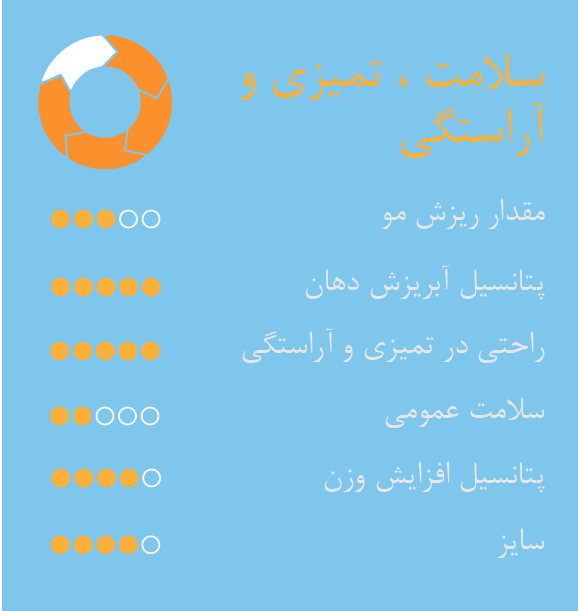 سلامت ، تمیزی و آراستگی

مقدار ریزش مو

پتانسیل آبریزش دهان

راحتی در تمیزی و آراستگی

سلامت عمومی

پتانسیل افزایش وزن

سایز